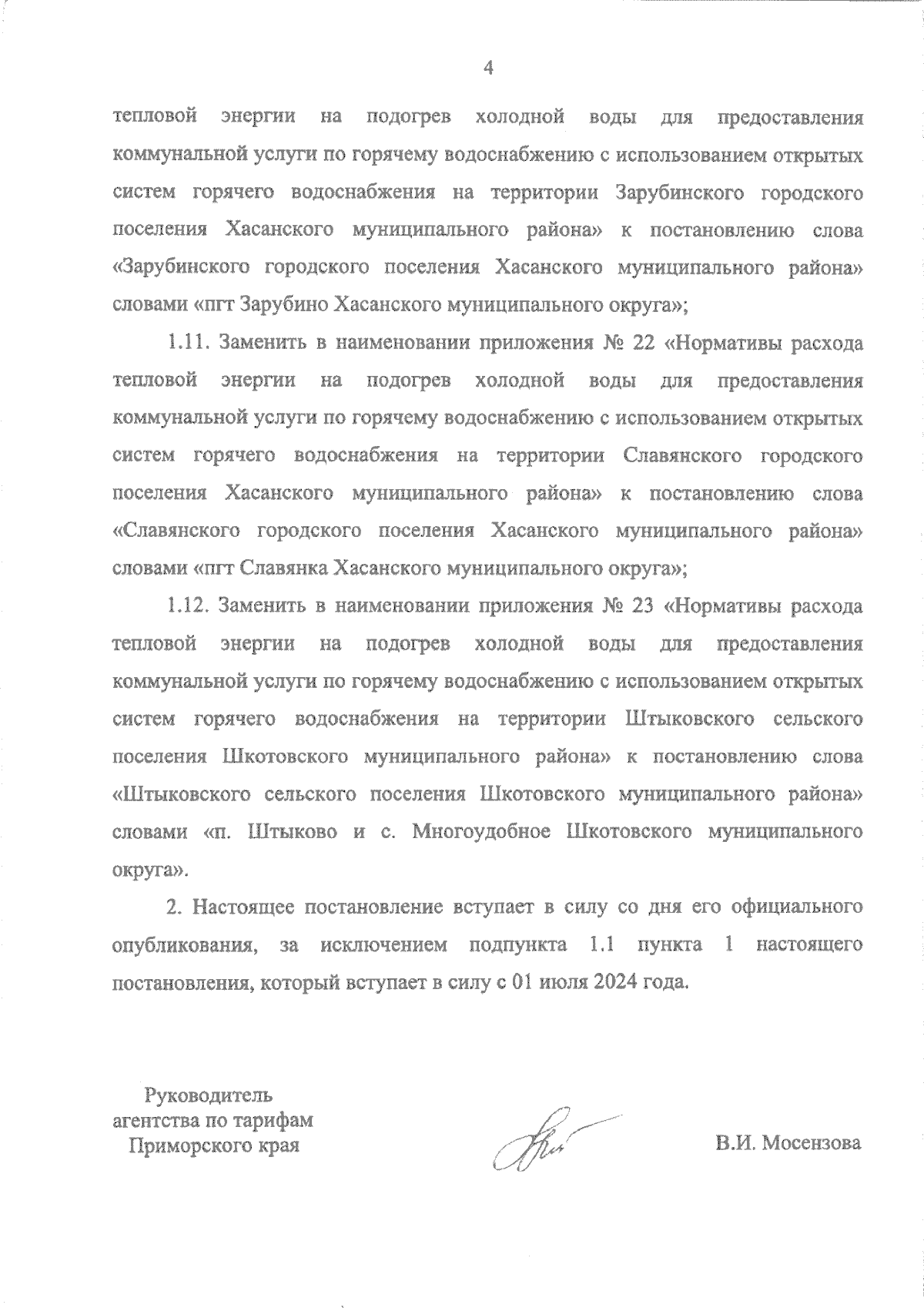 4

тепловой энергии на подогрев холодной воды для предоставления коммунальной услуги по горячему водоснабжению с использованием открытых систем горячего водоснабжения на территории Зарубинского городского поселения Хасанского муниципального района» к постановлению слова «Зарубинского городского поселения Хасанского муниципального района» словами «пгт Зарубино Хасанского муниципального округа»;

1.11. Заменить в наименовании приложения № 22 «Нормативы расхода тепловой энергии на подогрев холодной воды для предоставления коммунальной услуги по горячему водоснабжению с использованием открытых систем горячего водоснабжения на территории Славянского городского поселения Хасанского муниципального района» к постановлению слова «Славянского городского поселения Хасанского муниципального района» словами «пгт Славянка Хасанского муниципального округа»;

1.12. Заменить в наименовании приложения № 23 «Нормативы расхода тепловой энергии на подогрев холодной воды для предоставления коммунальной услуги по горячему водоснабжению с использованием открытых систем горячего водоснабжения на территории Штыковского сельского поселения Шкотовского муниципального района» к постановлению слова «Штыковского сельского поселения Шкотовского муниципального района» словами «п. Штыково и с. Многоудобное Шкотовского муниципального округа».

2. Настоящее постановление вступает в силу со дня его официального опубликования, за исключением подпункта 1.1 пункта 1 настоящего постановления, который вступает в силу с 01 июля 2024 года.

Руководитель агентства по тарифам Приморского края

В.И. Мосензова